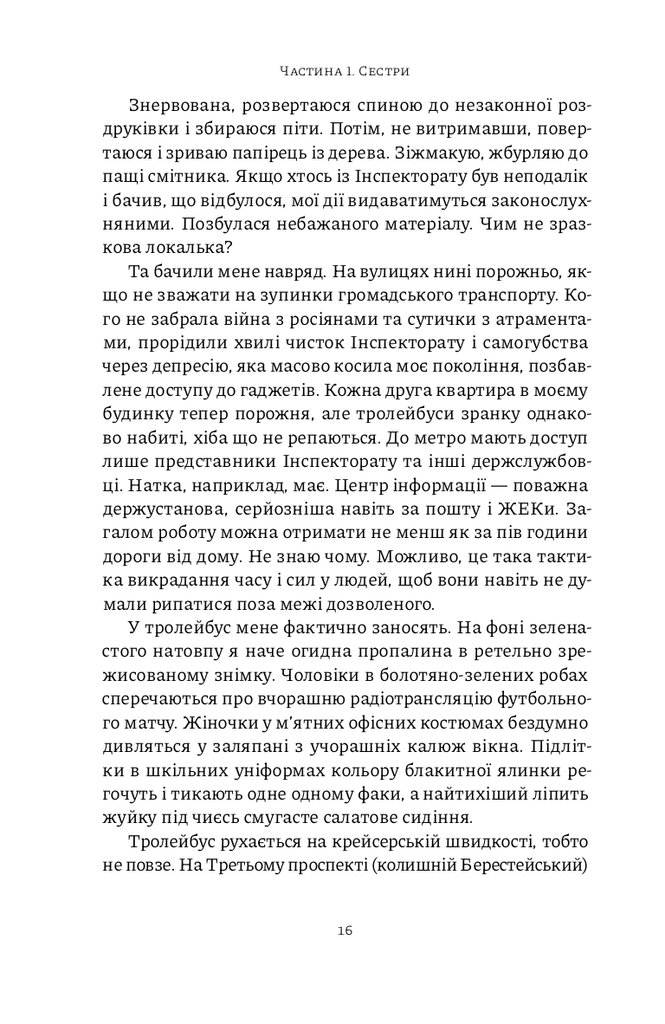 Частина 1. Сестри

Знервована, розвертаюся спиною до незаконної роздруківки і збираюся піти. Потім, не витримавши, повертаюся і зриваю папірець із дерева. Зіжмакую, жбурляю до пащі смітника. Якщо хтось із Інспекторату був неподалік і бачив, що відбулося, мої дії видаватимуться законослухняними. Позбулася небажаного матеріалу. Чим не зразкова локалька?

Та бачили мене навряд. На вулицях нині порожньо, якщо не зважати на зупинки громадського транспорту. Кого не забрала війна з росіянами та сутички з атраментами, прорідили хвилі чисток Інспекторату і самогубства через депресію, яка масово косила моє покоління, позбавлене доступу до гаджетів. Кожна друга квартира в моєму будинку тепер порожня, але тролейбуси зранку однаково набиті, хіба що не репаються. До метро мають доступ лише представники Інспекторату та інші держслужбовці. Натка, наприклад, має. Центр інформації — поважна держустанова, серйозніша навіть за пошту і ЖЕКи. Загалом роботу можна отримати не менш як за пів години дороги від дому. Не знаю чому. Можливо, це така тактика викрадання часу і сил у людей, щоб вони навіть не думали рипатися поза межі дозволеного.

У тролейбус мене фактично заносять. На фоні зеленастого натовпу я наче огидна пропалина в ретельно зрежисованому знімку. Чоловіки в болотяно-зелених робах сперечаються про вчорашню радіотрансляцію футбольного матчу. Жіночки у м'ятних офісних костюмах бездумно дивляться у заляпані з учорашніх калюж вікна. Підлітки в шкільних уніформах кольору блакитної ялинки регочуть і тикають одне одному факи, а найтихіший ліпить жуйку під чиєсь смугасте салатове сидіння.

Тролейбус рухається на крейсерській швидкості, тобто не повзе. На Третьому проспекті (колишній Берестейський)

16